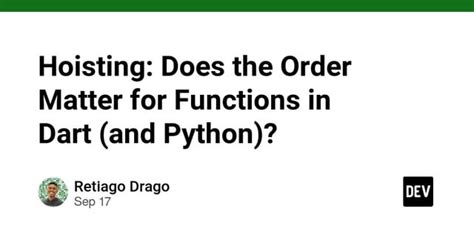 Hoisting: Does the Order Matter for Functions in Dart (and Python)?

Retiago Drago
Sep 17

DEV